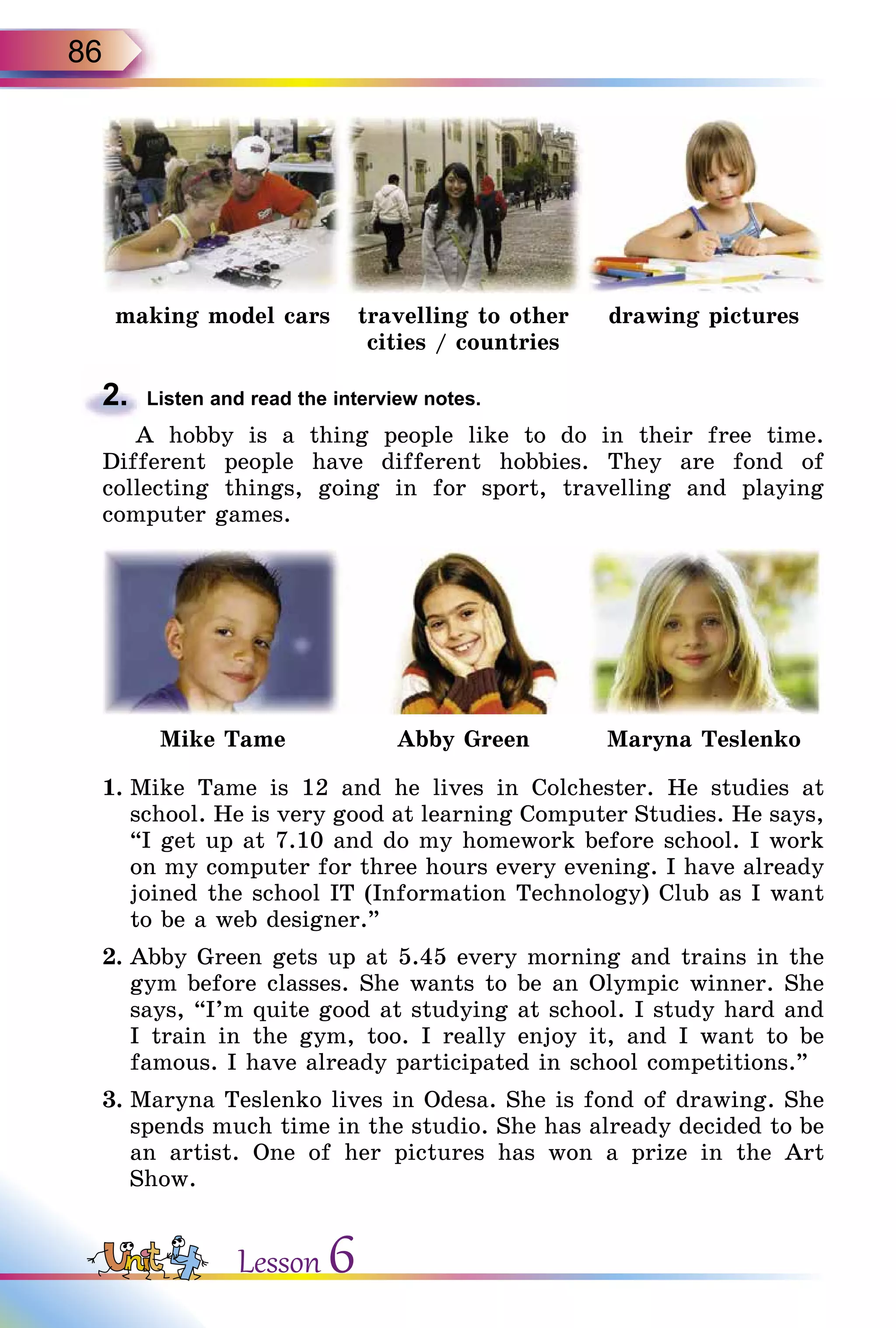 86

making model cars

travelling to other cities / countries

drawing pictures

2. Listen and read the interview notes.

A hobby is a thing people like to do in their free time. Different people have different hobbies. They are fond of collecting things, going in for sport, travelling and playing computer games.

Mike Tame

Abby Green

Maryna Teslenko

1. Mike Tame is 12 and he lives in Colchester. He studies at school. He is very good at learning Computer Studies. He says, “I get up at 7.10 and do my homework before school. I work on my computer for three hours every evening. I have already joined the school IT (Information Technology) Club as I want to be a web designer.”

2. Abby Green gets up at 5.45 every morning and trains in the gym before classes. She wants to be an Olympic winner. She says, “I’m quite good at studying at school. I study hard and I train in the gym, too. I really enjoy it, and I want to be famous. I have already participated in school competitions.”

3. Maryna Teslenko lives in Odesa. She is fond of drawing. She spends much time in the studio. She has already decided to be an artist. One of her pictures has won a prize in the Art Show.

Unit 4 Lesson 6